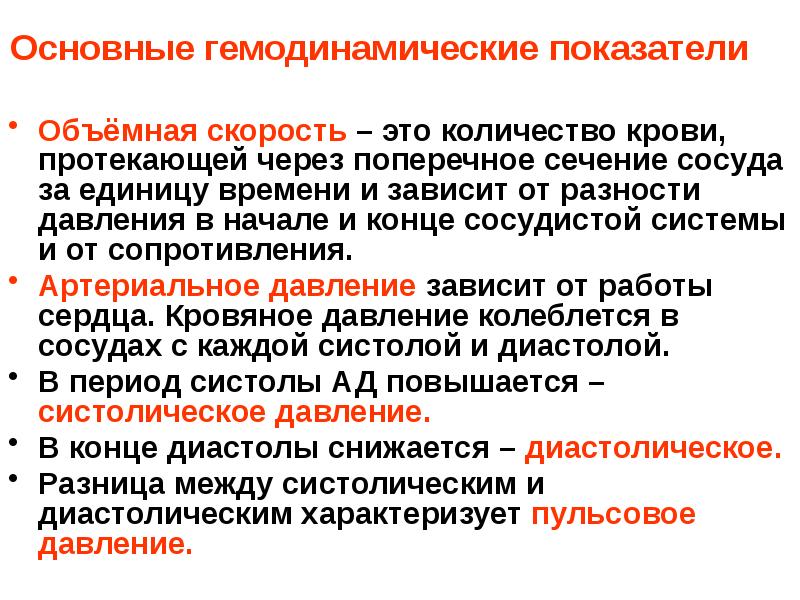 Основные гемодинамические показатели

• Объёмная скорость – это количество крови, протекающей через поперечное сечение сосуда за единицу времени и зависит от разности давления в начале и конце сосудистой системы и от сопротивления.
• Артериальное давление зависит от работы сердца. Кровяное давление колеблется в сосудах с каждой систолой и диастолой.
• В период систолы АД повышается – систолическое давление.
• В конце диастолы снижается – диастолическое.
• Разница между систолическим и диастолическим характеризует пульсовое давление.